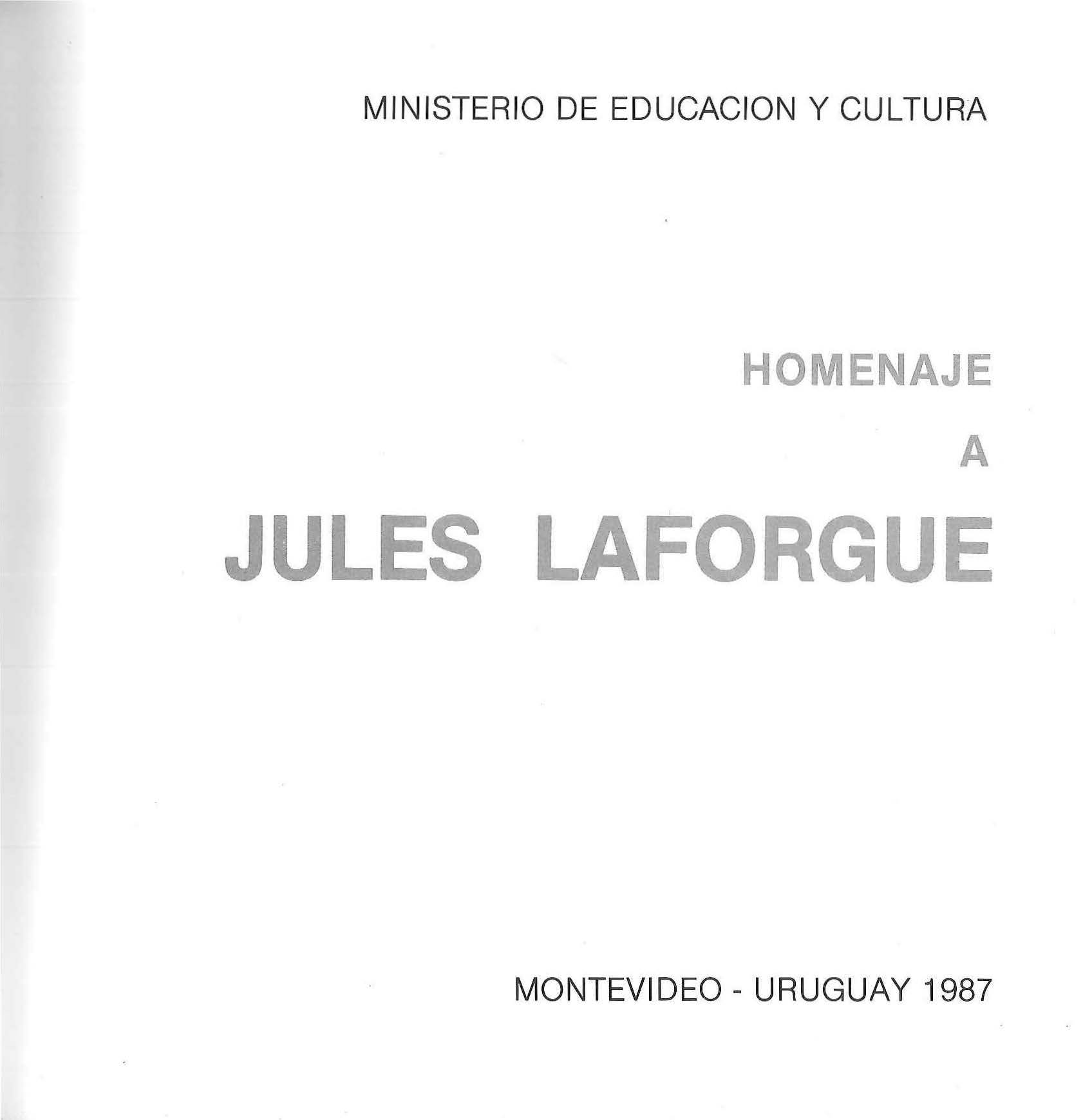 MINISTERIO DE EDUCACION Y CULTURA

HOMENAJE

A

JULES LAFORGUE

MONTEVIDEO - URUGUAY 1987